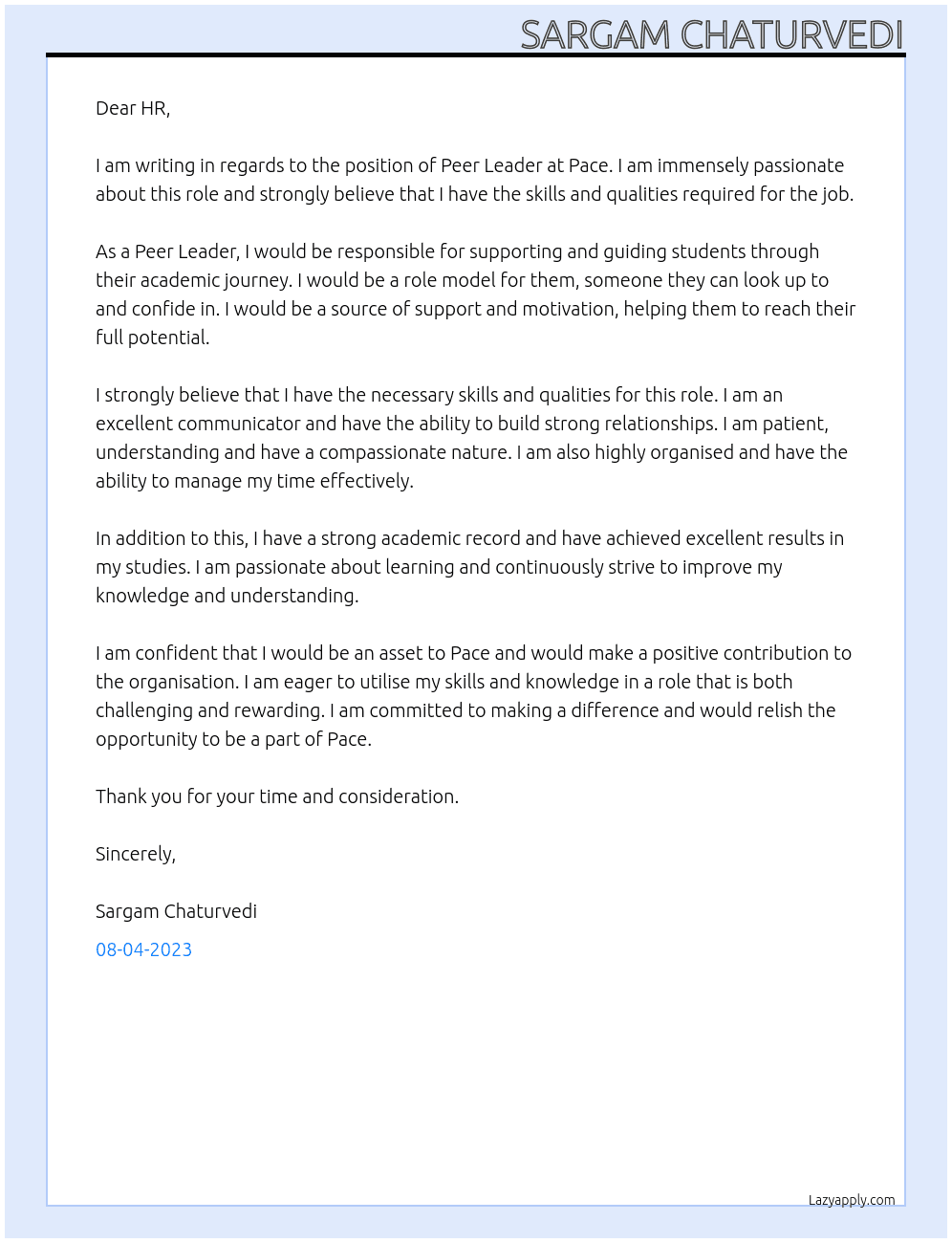 SARGAM CHATURVEDI

Dear HR,

I am writing in regards to the position of Peer Leader at Pace. I am immensely passionate about this role and strongly believe that I have the skills and qualities required for the job.

As a Peer Leader, I would be responsible for supporting and guiding students through their academic journey. I would be a role model for them, someone they can look up to and confide in. I would be a source of support and motivation, helping them to reach their full potential.

I strongly believe that I have the necessary skills and qualities for this role. I am an excellent communicator and have the ability to build strong relationships. I am patient, understanding and have a compassionate nature. I am also highly organised and have the ability to manage my time effectively.

In addition to this, I have a strong academic record and have achieved excellent results in my studies. I am passionate about learning and continuously strive to improve my knowledge and understanding.

I am confident that I would be an asset to Pace and would make a positive contribution to the organisation. I am eager to utilise my skills and knowledge in a role that is both challenging and rewarding. I am committed to making a difference and would relish the opportunity to be a part of Pace.

Thank you for your time and consideration.

Sincerely,

Sargam Chaturvedi

08-04-2023

Lazyapply.com